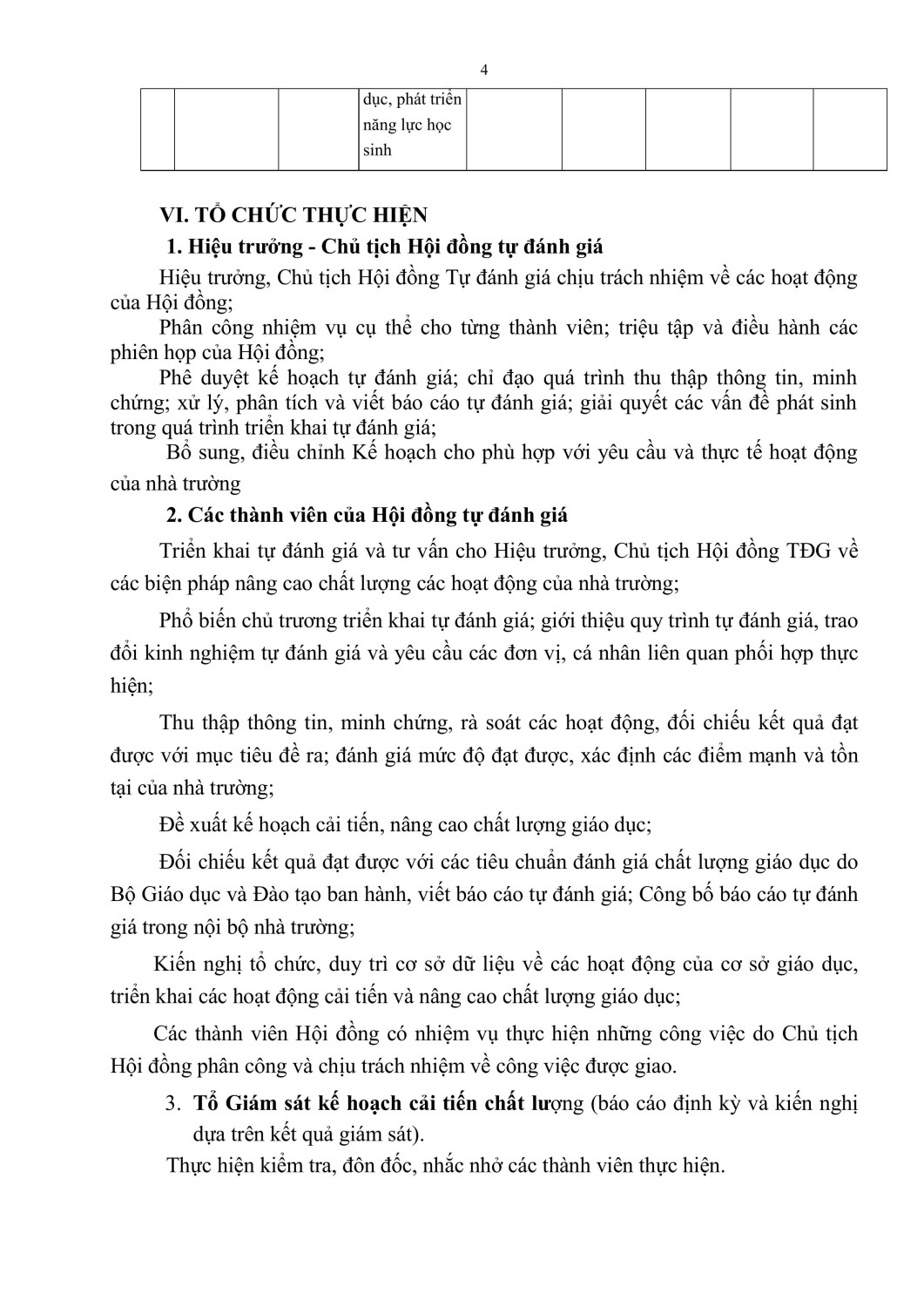 4

|  |  |  | dục, phát triển năng lực học sinh |  |  |  |  |  |
|---|---|---|---|---|---|---|---|---|

VI. TỔ CHỨC THỰC HIỆN

1. Hiệu trưởng - Chủ tịch Hội đồng tự đánh giá

Hiệu trưởng, Chủ tịch Hội đồng Tự đánh giá chịu trách nhiệm về các hoạt động của Hội đồng;

Phân công nhiệm vụ cụ thể cho từng thành viên; triệu tập và điều hành các phiên họp của Hội đồng;

Phê duyệt kế hoạch tự đánh giá; chỉ đạo quá trình thu thập thông tin, minh chứng; xử lý, phân tích và viết báo cáo tự đánh giá; giải quyết các vấn đề phát sinh trong quá trình triển khai tự đánh giá;

Bổ sung, điều chỉnh Kế hoạch cho phù hợp với yêu cầu và thực tế hoạt động của nhà trường

2. Các thành viên của Hội đồng tự đánh giá

Triển khai tự đánh giá và tư vấn cho Hiệu trưởng, Chủ tịch Hội đồng TĐG về các biện pháp nâng cao chất lượng các hoạt động của nhà trường;

Phổ biến chủ trương triển khai tự đánh giá; giới thiệu quy trình tự đánh giá, trao đổi kinh nghiệm tự đánh giá và yêu cầu các đơn vị, cá nhân liên quan phối hợp thực hiện;

Thu thập thông tin, minh chứng, rà soát các hoạt động, đối chiếu kết quả đạt được với mục tiêu đề ra; đánh giá mức độ đạt được, xác định các điểm mạnh và tồn tại của nhà trường;

Đề xuất kế hoạch cải tiến, nâng cao chất lượng giáo dục;

Đối chiếu kết quả đạt được với các tiêu chuẩn đánh giá chất lượng giáo dục do Bộ Giáo dục và Đào tạo ban hành, viết báo cáo tự đánh giá; Công bố báo cáo tự đánh giá trong nội bộ nhà trường;

Kiến nghị tổ chức, duy trì cơ sở dữ liệu về các hoạt động của cơ sở giáo dục, triển khai các hoạt động cải tiến và nâng cao chất lượng giáo dục;

Các thành viên Hội đồng có nhiệm vụ thực hiện những công việc do Chủ tịch Hội đồng phân công và chịu trách nhiệm về công việc được giao.

3. Tổ Giám sát kế hoạch cải tiến chất lượng (báo cáo định kỳ và kiến nghị dựa trên kết quả giám sát).

Thực hiện kiểm tra, đôn đốc, nhắc nhở các thành viên thực hiện.